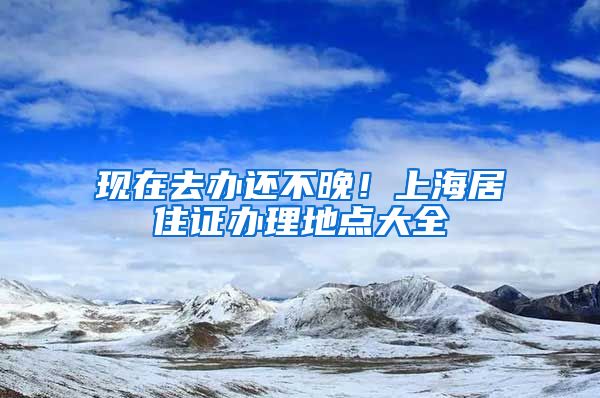 现在去办还不晚！上海居住证办理地点大全